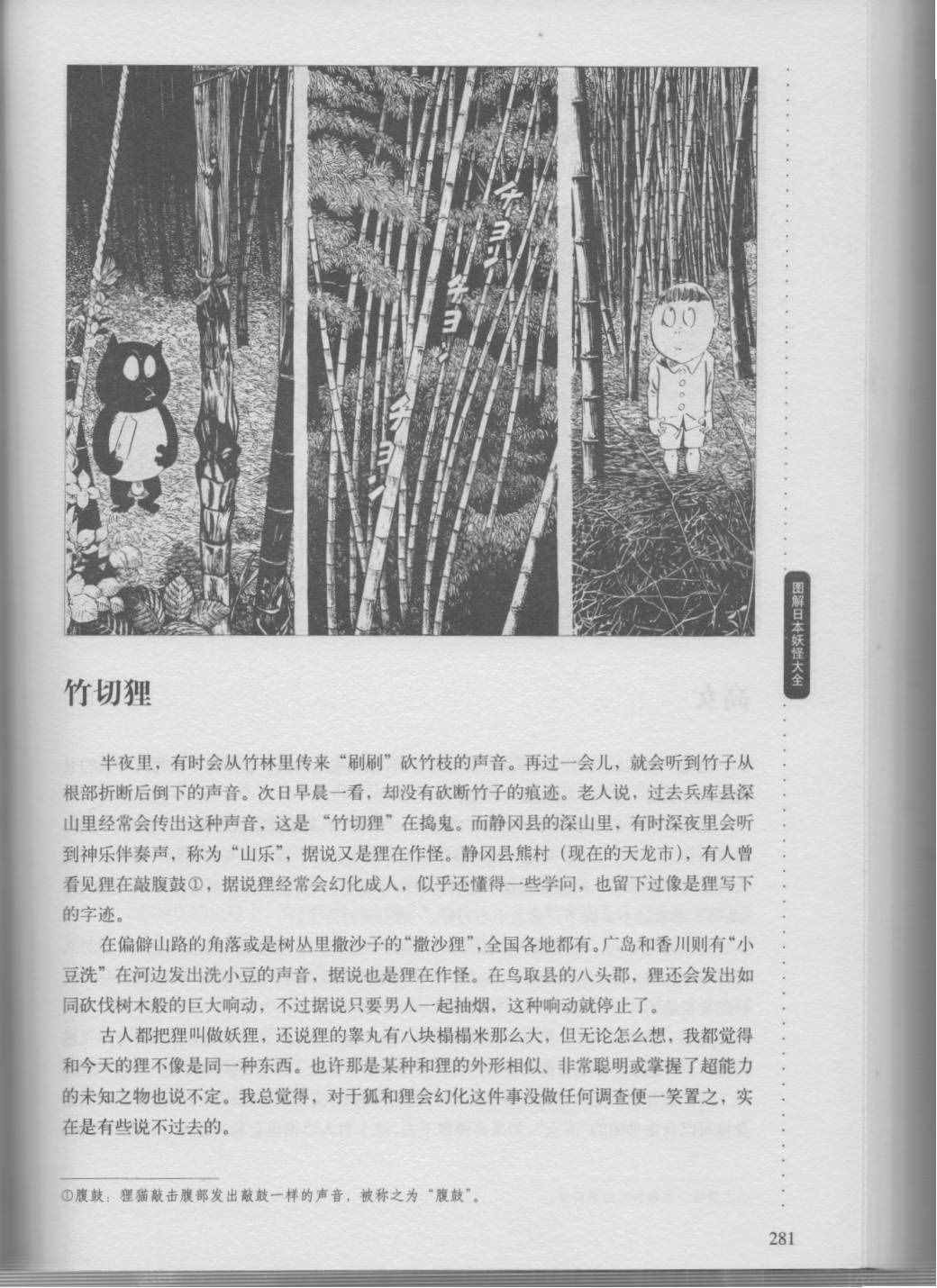 チョン
チョン
チョン

图解日本妖怪大全

竹切狸

半夜里，有时会从竹林里传来“刷刷”砍竹枝的声音。再过一会儿，就会听到竹子从根部折断后倒下的声音。次日早晨一看，却没有砍断竹子的痕迹。老人说，过去兵库县深山里经常会传出这种声音，这是“竹切狸”在捣鬼。而静冈县的深山里，有时深夜里会听到神乐伴奏声，称为“山乐”，据说又是狸在作怪。静冈县熊村（现在的天龙市），有人曾看见狸在敲腹鼓①，据说狸经常会幻化成人，似乎还懂得一些学问，也留下过像是狸写下的字迹。

在偏僻山路的角落或是树丛里撒沙子的“撒沙狸”，全国各地都有。广岛和香川则有“小豆洗”在河边发出洗小豆的声音，据说也是狸在作怪。在鸟取县的八头郡，狸还会发出如同砍伐树木般的巨大响动，不过据说只要男人一起抽烟，这种响动就停止了。

古人都把狸叫做妖狸，还说狸的睾丸有八块榻榻米那么大，但无论怎么想，我都觉得和今天的狸不像是同一种东西。也许那是某种和狸的外形相似、非常聪明或掌握了超能力的未知之物也说不定。我总觉得，对于狐和狸会幻化这件事没做任何调查便一笑置之，实在是有些说不过去的。

①腹鼓：狸猫敲击腹部发出敲鼓一样的声音，被称之为“腹鼓”。

281